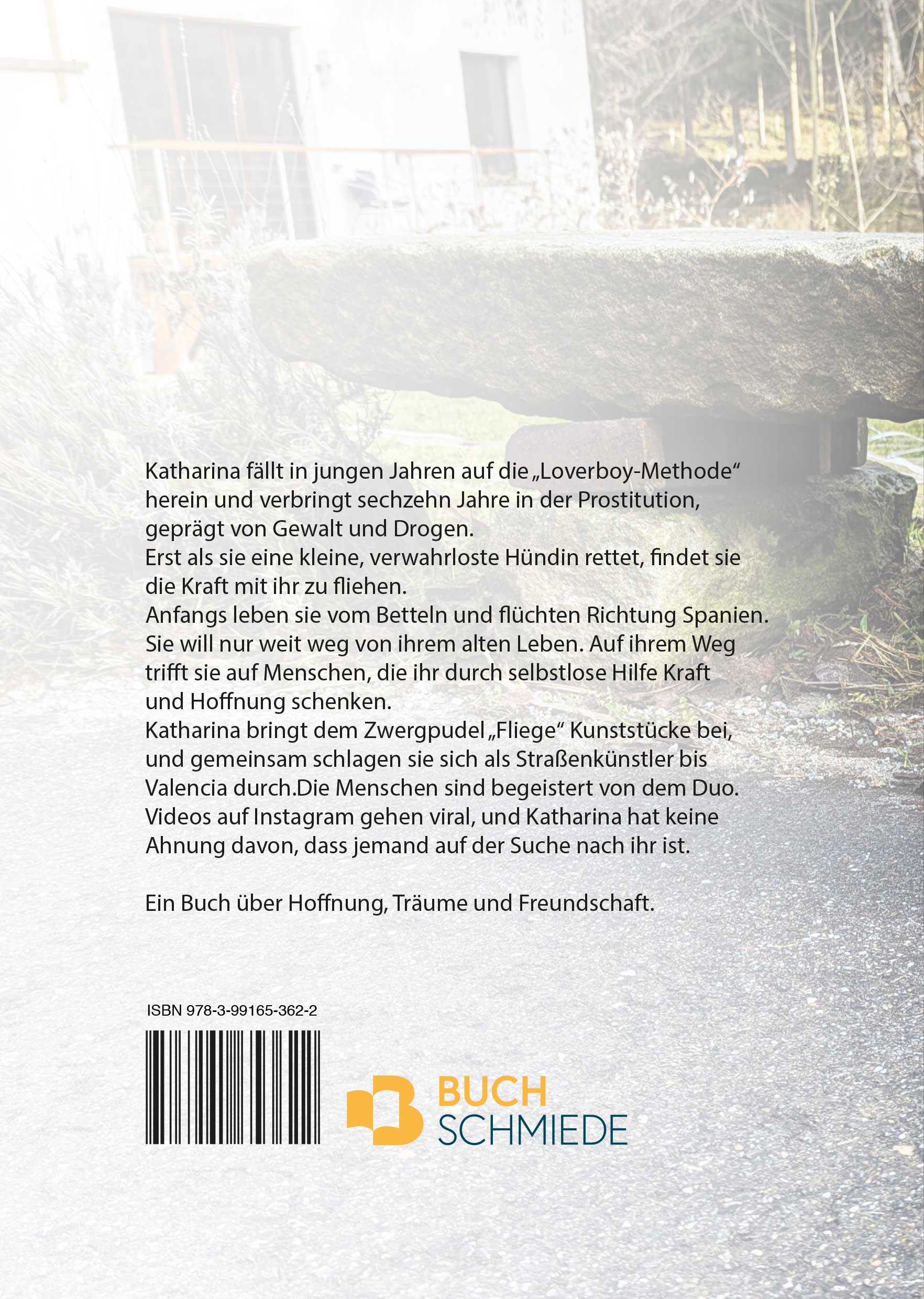 Katharina fällt in jungen Jahren auf die „Loverboy-Methode“ herein und verbringt sechzehn Jahre in der Prostitution, geprägt von Gewalt und Drogen.
Erst als sie eine kleine, verwahrloste Hündin rettet, findet sie die Kraft mit ihr zu fliehen.
Anfangs leben sie vom Betteln und flüchten Richtung Spanien. Sie will nur weit weg von ihrem alten Leben. Auf ihrem Weg trifft sie auf Menschen, die ihr durch selbstlose Hilfe Kraft und Hoffnung schenken.
Katharina bringt dem Zwergpudel „Fliege“ Kunststücke bei, und gemeinsam schlagen sie sich als Straßenkünstler bis Valencia durch.Die Menschen sind begeistert von dem Duo. Videos auf Instagram gehen viral, und Katharina hat keine Ahnung davon, dass jemand auf der Suche nach ihr ist.

Ein Buch über Hoffnung, Träume und Freundschaft.

ISBN 978-3-99165-362-2

BUCH SCHMIEDE